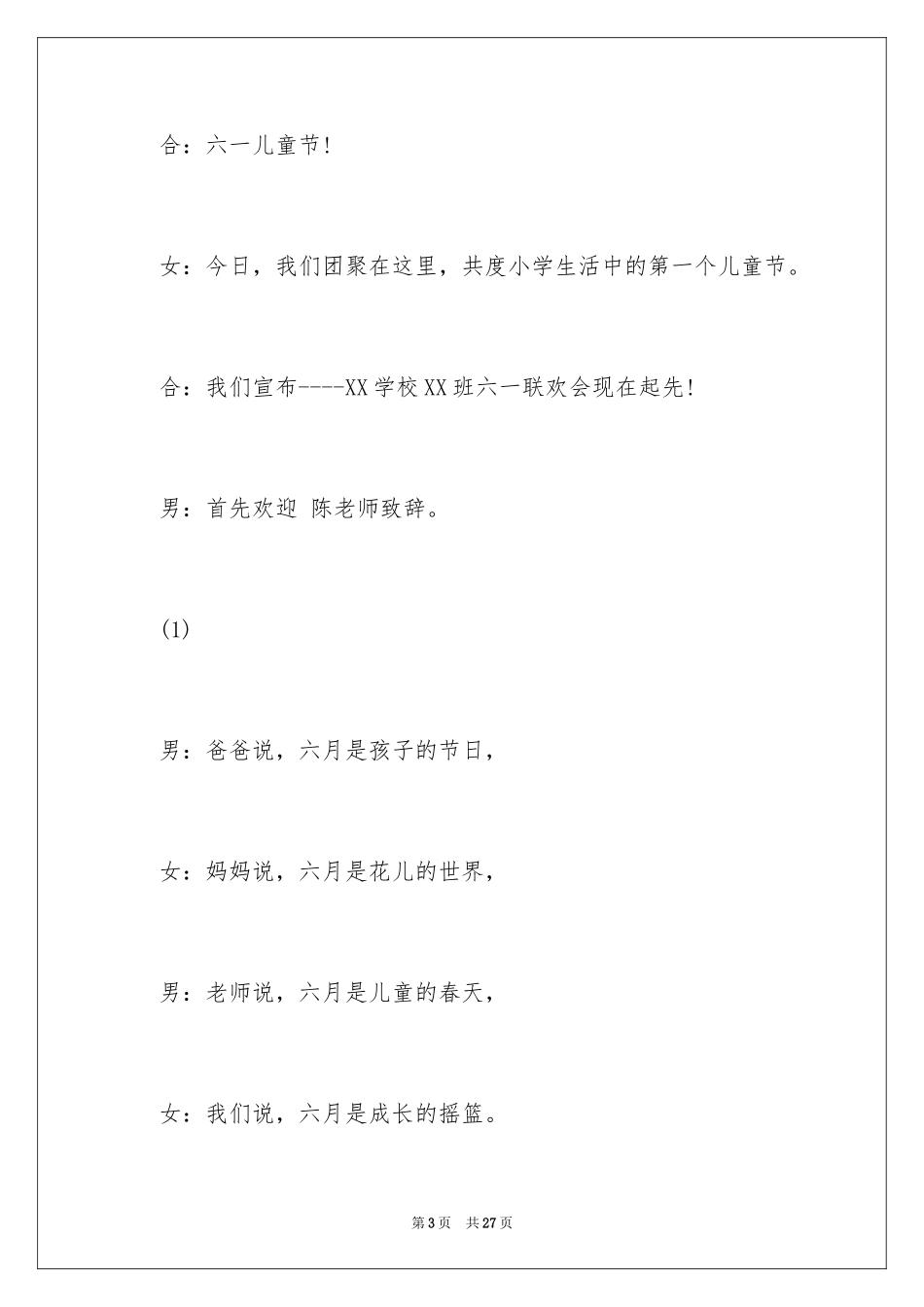 合：六一儿童节！

女：今日，我们团聚在这里，共度小学生活中的第一个儿童节。

合：我们宣布----XX学校XX班六一联欢会现在起先！

男：首先欢迎 陈老师致辞。

(1)

男：爸爸说，六月是孩子的节日，

女：妈妈说，六月是花儿的世界，

男：老师说，六月是儿童的春天，

女：我们说，六月是成长的摇篮。

第3页 共27页